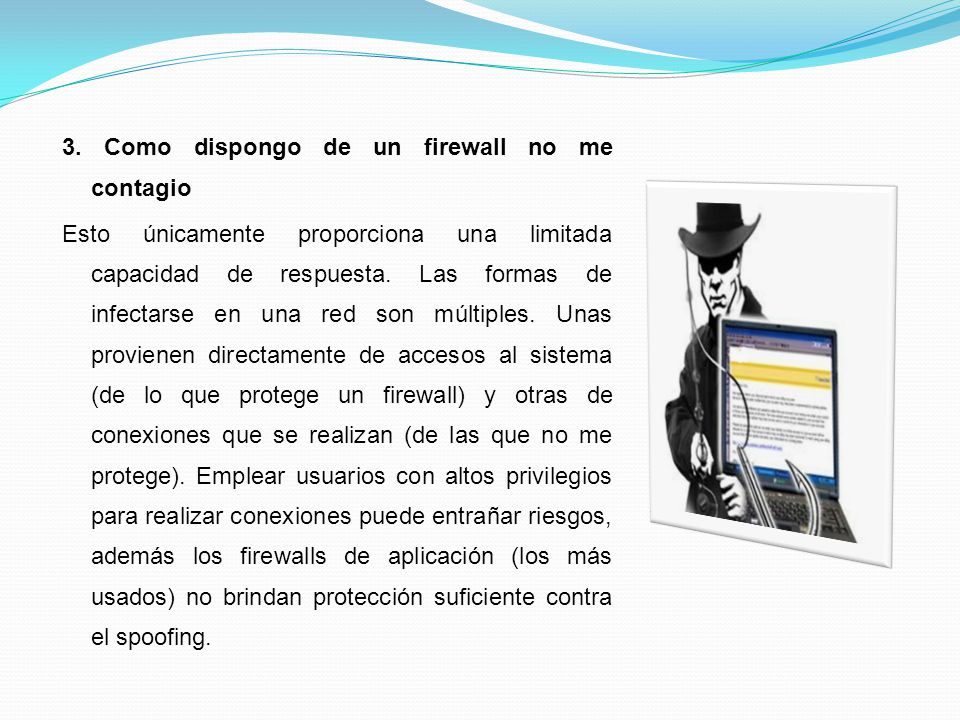 3. Como dispongo de un firewall no me contagio

Esto únicamente proporciona una limitada capacidad de respuesta. Las formas de infectarse en una red son múltiples. Unas provienen directamente de accesos al sistema (de lo que protege un firewall) y otras de conexiones que se realizan (de las que no me protege). Emplear usuarios con altos privilegios para realizar conexiones puede entrañar riesgos, además los firewalls de aplicación (los más usados) no brindan protección suficiente contra el spoofing.